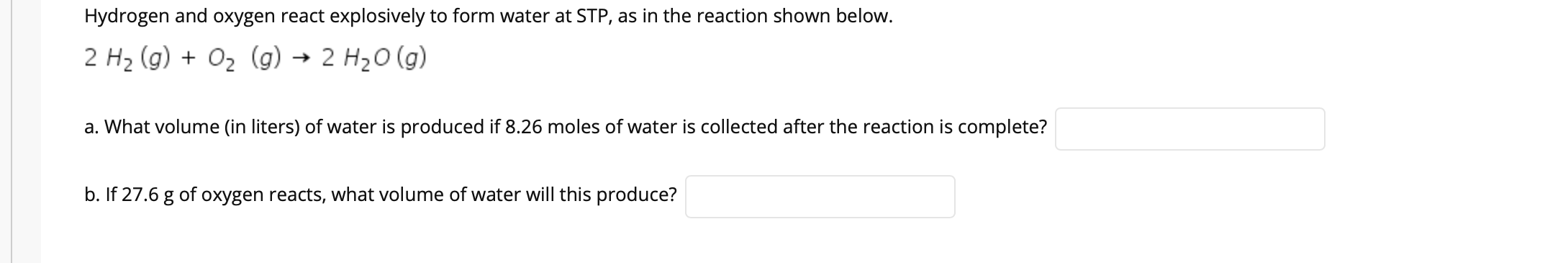 Hydrogen and oxygen react explosively to form water at STP, as in the reaction shown below.

$2\ H_2\ (g) + O_2\ (g) \rightarrow 2\ H_2O\ (g)$

a. What volume (in liters) of water is produced if 8.26 moles of water is collected after the reaction is complete?

b. If 27.6 g of oxygen reacts, what volume of water will this produce?